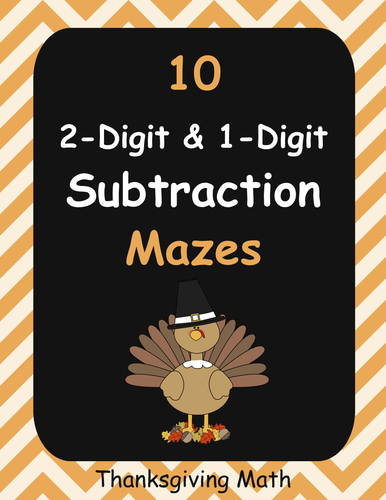 10

2-Digit & 1-Digit

Subtraction

Mazes

Thanksgiving Math